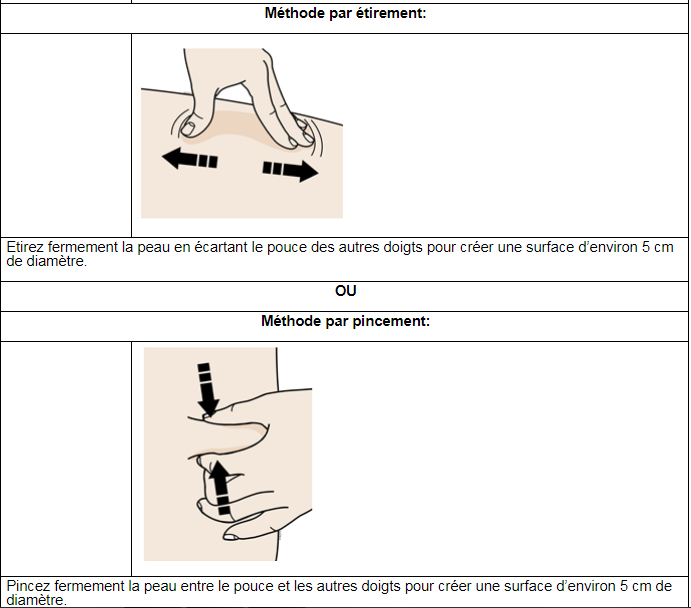 Méthode par étirement:

Etirez fermement la peau en écartant le pouce des autres doigts pour créer une surface d'environ 5 cm de diamètre.

OU

Méthode par pincement:

Pincez fermement la peau entre le pouce et les autres doigts pour créer une surface d'environ 5 cm de diamètre.